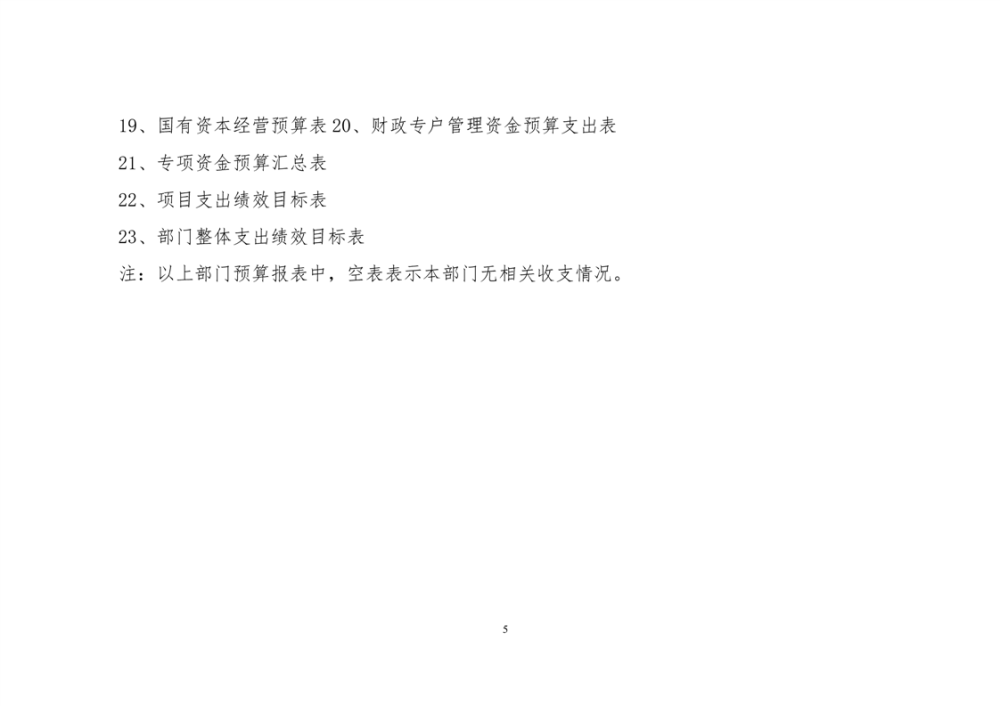 19、国有资本经营预算表20、财政专户管理资金预算支出表

21、专项资金预算汇总表

22、项目支出绩效目标表

23、部门整体支出绩效目标表

注：以上部门预算报表中，空表表示本部门无相关收支情况。

5